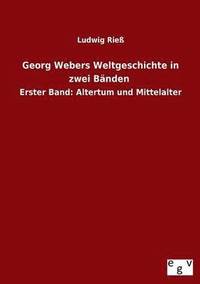 Ludwig Rieß

Georg Webers Weltgeschichte in zwei Bänden

Erster Band: Altertum und Mittelalter

egv